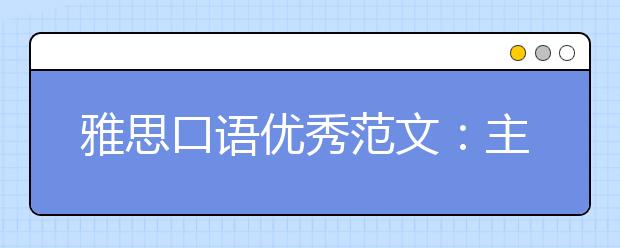 雅思口语优秀范文：主